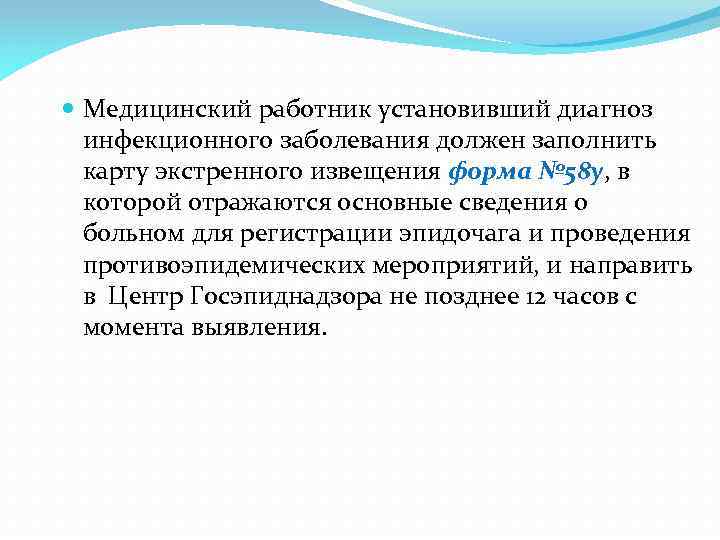 Медицинский работник установивший диагноз инфекционного заболевания должен заполнить карту экстренного извещения форма №58у, в которой отражаются основные сведения о больном для регистрации эпидочага и проведения противоэпидемических мероприятий, и направить в Центр Госэпиднадзора не позднее 12 часов с момента выявления.